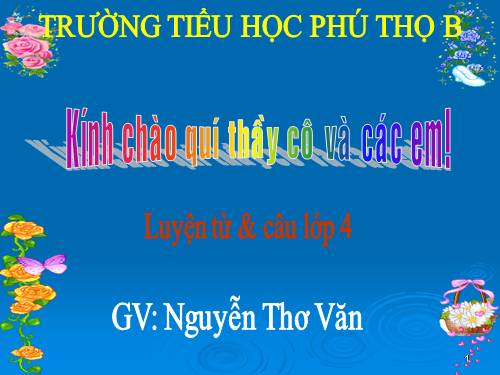 TRƯỜNG TIỂU HỌC PHÚ THỌ B

Kính chào quí thầy cô và các em!

Luyện từ & câu lớp 4

GV: Nguyễn Thơ Văn

1